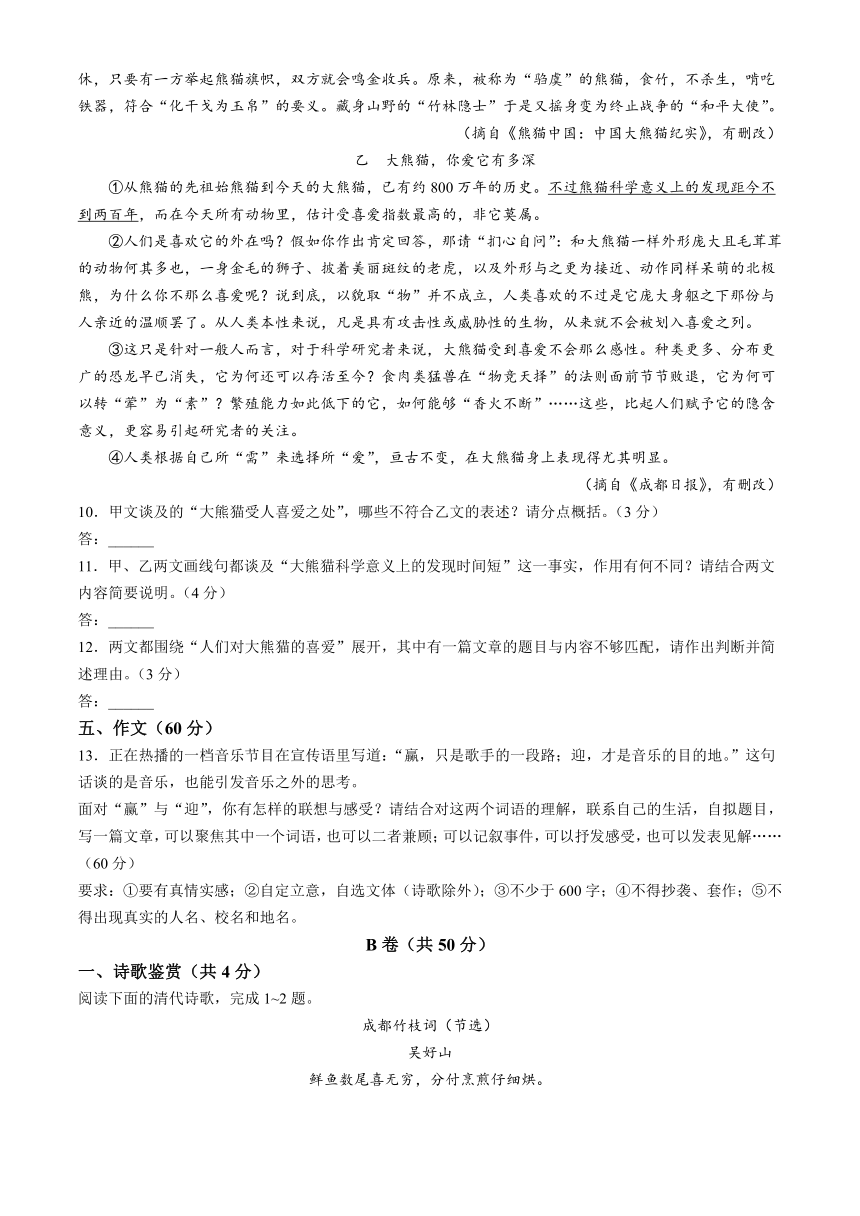 休，只要有一方举起熊猫旗帜，双方就会鸣金收兵。原来，被称为“驺虞”的熊猫，食竹，不杀生，啃吃铁器，符合“化干戈为玉帛”的要义。藏身山野的“竹林隐士”于是又摇身变为终止战争的“和平大使”。

（摘自《熊猫中国：中国大熊猫纪实》，有删改）

乙　大熊猫，你爱它有多深

①从熊猫的先祖始熊猫到今天的大熊猫，已有约800万年的历史。不过熊猫科学意义上的发现距今不到两百年，而在今天所有动物里，估计受喜爱指数最高的，非它莫属。

②人们是喜欢它的外在吗？假如你作出肯定回答，那请“扪心自问”：和大熊猫一样外形庞大且毛茸茸的动物何其多也，一身金毛的狮子、披着美丽斑纹的老虎，以及外形与之更为接近、动作同样呆萌的北极熊，为什么你不那么喜爱呢？说到底，以貌取“物”并不成立，人类喜欢的不过是它庞大身躯之下那份与人亲近的温顺罢了。从人类本性来说，凡是具有攻击性或威胁性的生物，从来就不会被划入喜爱之列。

③这只是针对一般人而言，对于科学研究者来说，大熊猫受到喜爱不会那么感性。种类更多、分布更广的恐龙早已消失，它为何还可以存活至今？食肉类猛兽在“物竞天择”的法则面前节节败退，它为何可以转“荤”为“素”？繁殖能力如此低下的它，如何能够“香火不断”……这些，比起人们赋予它的隐含意义，更容易引起研究者的关注。

④人类根据自己所“需”来选择所“爱”，亘古不变，在大熊猫身上表现得尤其明显。

（摘自《成都日报》，有删改）

10．甲文谈及的“大熊猫受人喜爱之处”，哪些不符合乙文的表述？请分点概括。（3分）

答：______

11．甲、乙两文画线句都谈及“大熊猫科学意义上的发现时间短”这一事实，作用有何不同？请结合两文内容简要说明。（4分）

答：______

12．两文都围绕“人们对大熊猫的喜爱”展开，其中有一篇文章的题目与内容不够匹配，请作出判断并简述理由。（3分）

答：______

五、作文（60分）

13．正在热播的一档音乐节目在宣传语里写道：“赢，只是歌手的一段路；迎，才是音乐的目的地。”这句话谈的是音乐，也能引发音乐之外的思考。

面对“赢”与“迎”，你有怎样的联想与感受？请结合对这两个词语的理解，联系自己的生活，自拟题目，写一篇文章，可以聚焦其中一个词语，也可以二者兼顾；可以记叙事件，可以抒发感受，也可以发表见解……（60分）

要求：①要有真情实感；②自定立意，自选文体（诗歌除外）；③不少于600字；④不得抄袭、套作；⑤不得出现真实的人名、校名和地名。

B卷（共50分）

一、诗歌鉴赏（共4分）

阅读下面的清代诗歌，完成1~2题。

成都竹枝词（节选）

吴好山

鲜鱼数尾喜无穷，分付烹煎仔细烘。